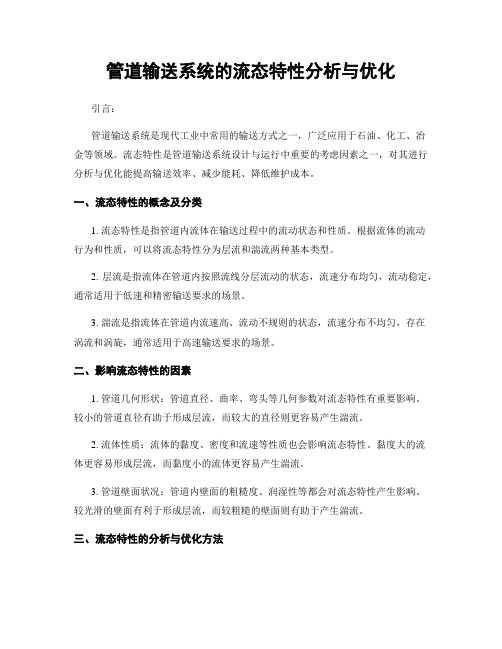 管道输送系统的流态特性分析与优化

引言：

管道输送系统是现代工业中常用的输送方式之一，广泛应用于石油、化工、冶金等领域。流态特性是管道输送系统设计与运行中重要的考虑因素之一，对其进行分析与优化能提高输送效率、减少能耗、降低维护成本。

一、流态特性的概念及分类

1. 流态特性是指管道内流体在输送过程中的流动状态和性质。根据流体的流动行为和性质，可以将流态特性分为层流和湍流两种基本类型。

2. 层流是指流体在管道内按照流线分层流动的状态，流速分布均匀，流动稳定，通常适用于低速和精密输送要求的场景。

3. 湍流是指流体在管道内流速高、流动不规则的状态，流速分布不均匀，存在涡流和涡旋，通常适用于高速输送要求的场景。

二、影响流态特性的因素

1. 管道几何形状：管道直径、曲率、弯头等几何参数对流态特性有重要影响。较小的管道直径有助于形成层流，而较大的直径则更容易产生湍流。

2. 流体性质：流体的黏度、密度和流速等性质也会影响流态特性。黏度大的流体更容易形成层流，而黏度小的流体更容易产生湍流。

3. 管道壁面状况：管道内壁面的粗糙度、润湿性等都会对流态特性产生影响。较光滑的壁面有利于形成层流，而较粗糙的壁面则有助于产生湍流。

三、流态特性的分析与优化方法